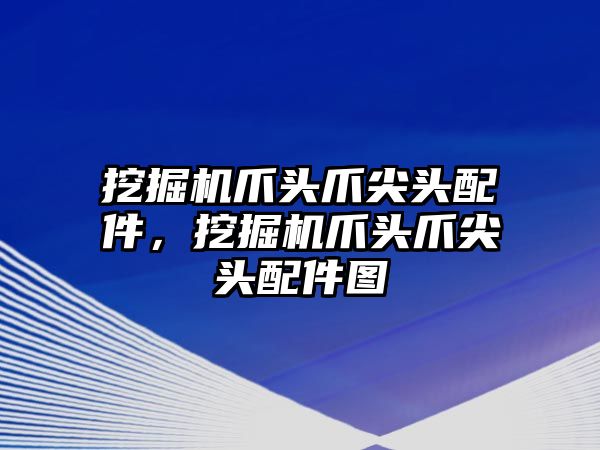 挖掘机爪头爪尖头配件，挖掘机爪头爪尖头配件图